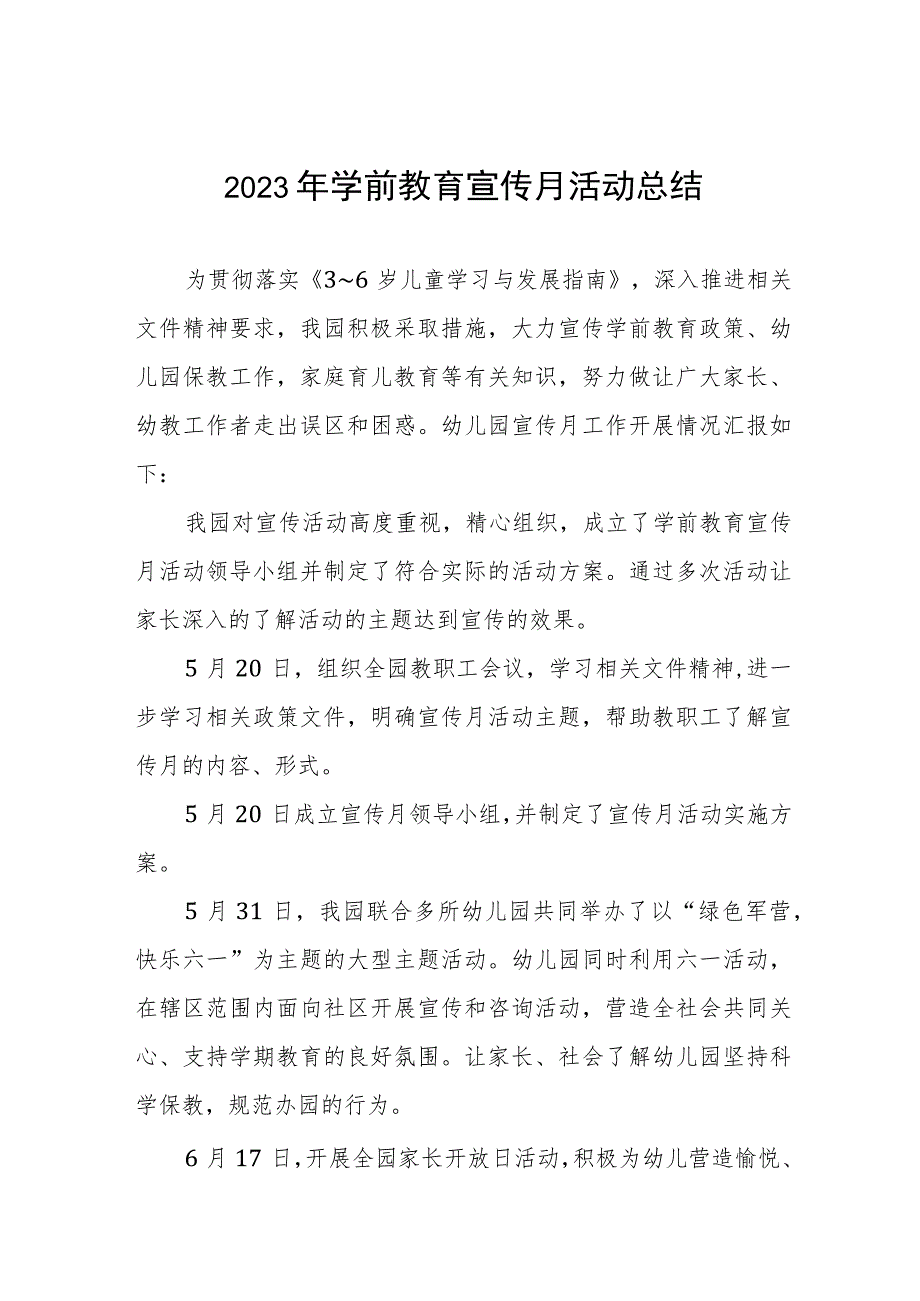 2023年学前教育宣传月活动总结

为贯彻落实《3~6岁儿童学习与发展指南》，深入推进相关文件精神要求，我园积极采取措施，大力宣传学前教育政策、幼儿园保教工作，家庭育儿教育等有关知识，努力做让广大家长、幼教工作者走出误区和困惑。幼儿园宣传月工作开展情况汇报如下：

我园对宣传活动高度重视，精心组织，成立了学前教育宣传月活动领导小组并制定了符合实际的活动方案。通过多次活动让家长深入的了解活动的主题达到宣传的效果。

5月20日，组织全园教职工会议，学习相关文件精神,进一步学习相关政策文件，明确宣传月活动主题，帮助教职工了解宣传月的内容、形式。

5月20日成立宣传月领导小组,并制定了宣传月活动实施方案。

5月31日，我园联合多所幼儿园共同举办了以“绿色军营，快乐六一”为主题的大型主题活动。幼儿园同时利用六一活动，在辖区范围内面向社区开展宣传和咨询活动，营造全社会共同关心、支持学期教育的良好氛围。让家长、社会了解幼儿园坚持科学保教，规范办园的行为。

6月17日,开展全园家长开放日活动,积极为幼儿营造愉悦、